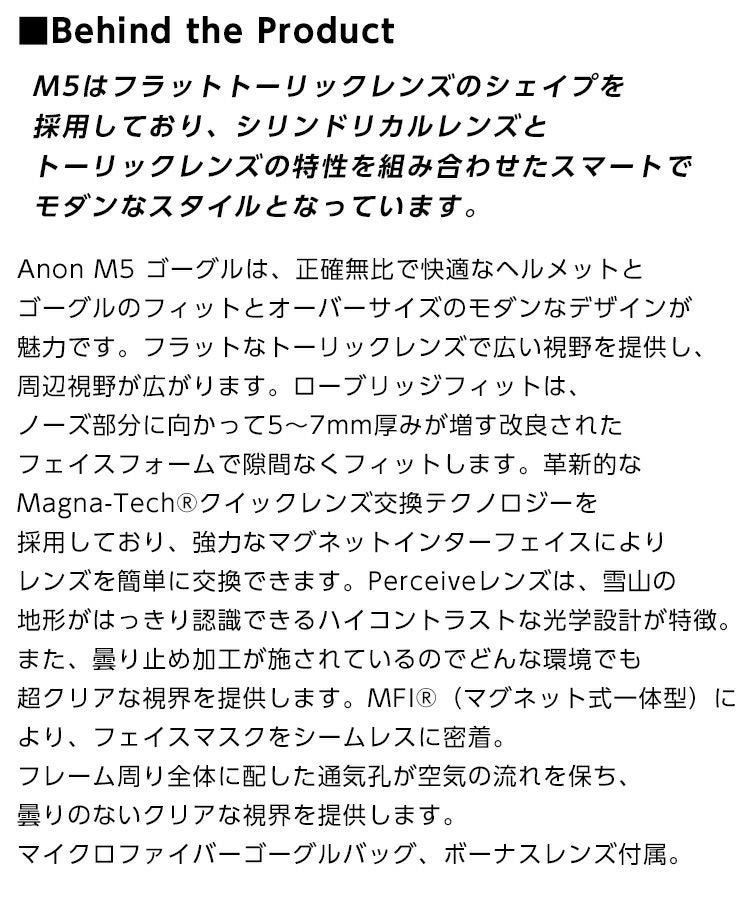 ■Behind the Product

M5はフラットトーリックレンズのシェイプを採用しており、シリンドリカルレンズとトーリックレンズの特性を組み合わせたスマートでモダンなスタイルとなっています。

Anon M5 ゴーグルは、正確無比で快適なヘルメットとゴーグルのフィットとオーバーサイズのモダンなデザインが魅力です。フラットなトーリックレンズで広い視野を提供し、周辺視野が広がります。ローブリッジフィットは、ノーズ部分に向かって5～7mm厚みが増す改良されたフェイスフォームで隙間なくフィットします。革新的なMagna-Tech®クイックレンズ交換テクノロジーを採用しており、強力なマグネットインターフェイスによりレンズを簡単に交換できます。Perceiveレンズは、雪山の地形がはっきり認識できるハイコントラストな光学設計が特徴。また、曇り止め加工が施されているのでどんな環境でも超クリアな視界を提供します。MFI®（マグネット式一体型）により、フェイスマスクをシームレスに密着。
フレーム周り全体に配した通気孔が空気の流れを保ち、曇りのないクリアな視界を提供します。
マイクロファイバーゴーグルバッグ、ボーナスレンズ付属。